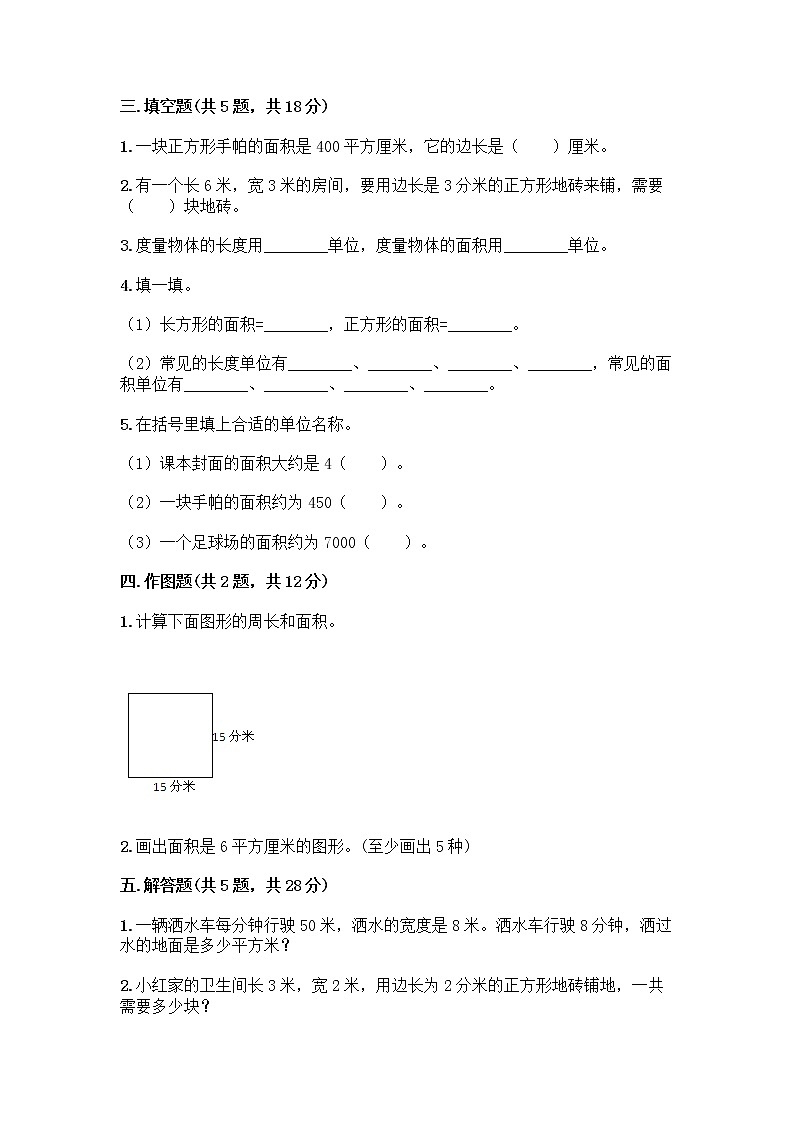 三.填空题(共5题，共18分)

1.一块正方形手帕的面积是400平方厘米，它的边长是（　　）厘米。

2.有一个长6米，宽3米的房间，要用边长是3分米的正方形地砖来铺，需要（　　）块地砖。

3.度量物体的长度用________单位，度量物体的面积用________单位。

4.填一填。

（1）长方形的面积=________，正方形的面积=________。

（2）常见的长度单位有________、________、________、________，常见的面积单位有________、________、________、________。

5.在括号里填上合适的单位名称。

（1）课本封面的面积大约是4（　　）。

（2）一块手帕的面积约为450（　　）。

（3）一个足球场的面积约为7000（　　）。

四.作图题(共2题，共12分)

1.计算下面图形的周长和面积。

15分米

15分米

2.画出面积是6平方厘米的图形。(至少画出5种)

五.解答题(共5题，共28分)

1.一辆洒水车每分钟行驶50米，洒水的宽度是8米。洒水车行驶8分钟，洒过水的地面是多少平方米？

2.小红家的卫生间长3米，宽2米，用边长为2分米的正方形地砖铺地，一共需要多少块？